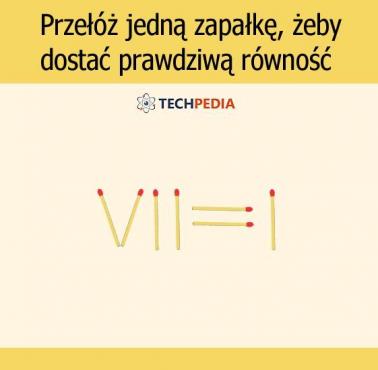 Przełóż jedną zapałkę, żeby dostać prawdziwą równość

TECHPEDIA

VII=I